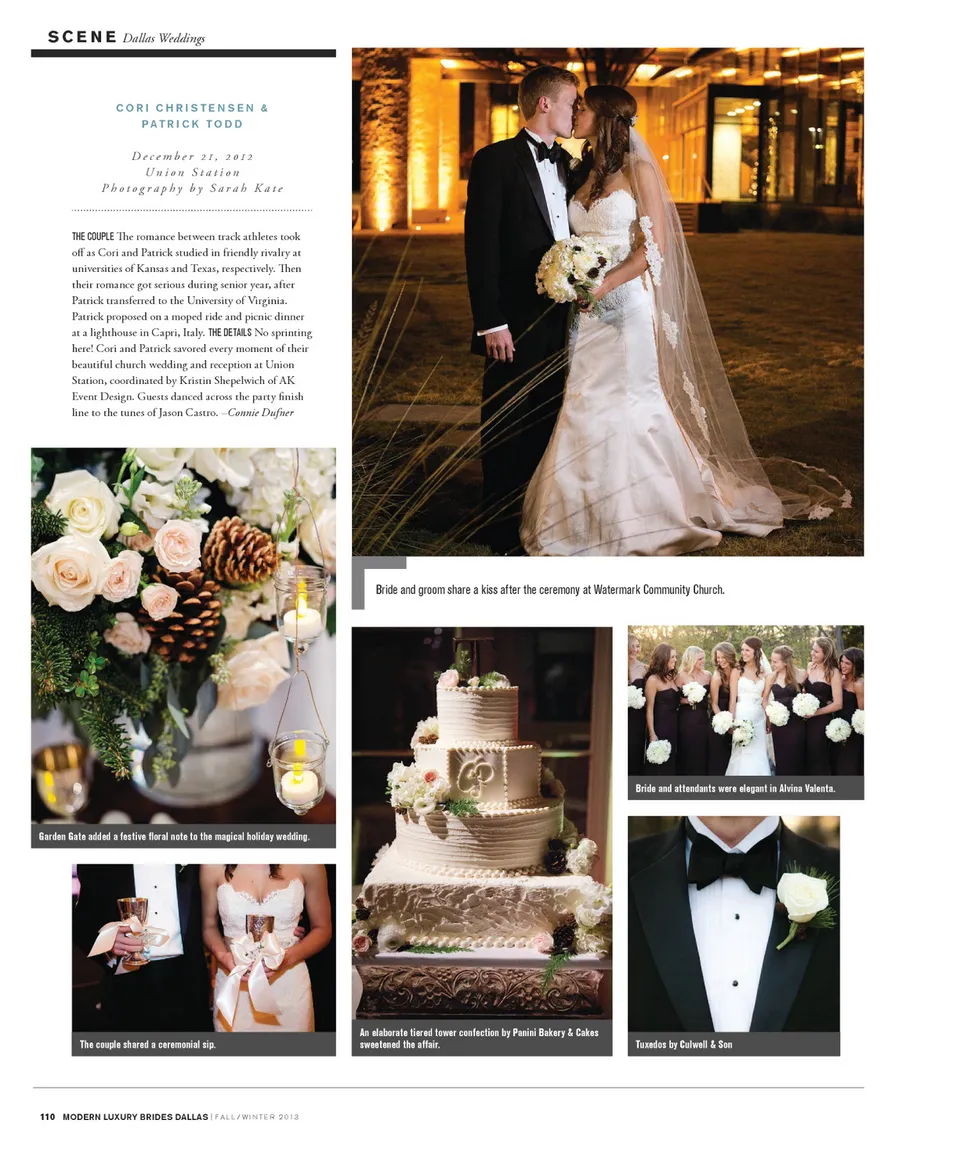 SCENE Dallas Weddings

CORI CHRISTENSEN & PATRICK TODD

December 21, 2012
Union Station
Photography by Sarah Kate

THE COUPLE The romance between track athletes took off as Cori and Patrick studied in friendly rivalry at universities of Kansas and Texas, respectively. Then their romance got serious during senior year, after Patrick transferred to the University of Virginia. Patrick proposed on a moped ride and picnic dinner at a lighthouse in Capri, Italy. THE DETAILS No sprinting here! Cori and Patrick savored every moment of their beautiful church wedding and reception at Union Station, coordinated by Kristin Shepelwich of AK Event Design. Guests danced across the party finish line to the tunes of Jason Castro. –Connie Dufner

Bride and groom share a kiss after the ceremony at Watermark Community Church.

Garden Gate added a festive floral note to the magical holiday wedding.

Bride and attendants were elegant in Alvina Valenta.

The couple shared a ceremonial sip.

An elaborate tiered tower confection by Panini Bakery & Cakes sweetened the affair.

Tuxedos by Culwell & Son

110 MODERN LUXURY BRIDES DALLAS | FALL/WINTER 2013